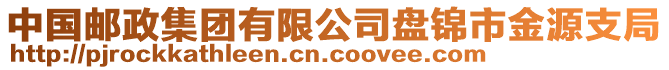 中国邮政集团有限公司盘锦市金源支局
http://pjrockkathleen.cn.coovee.com